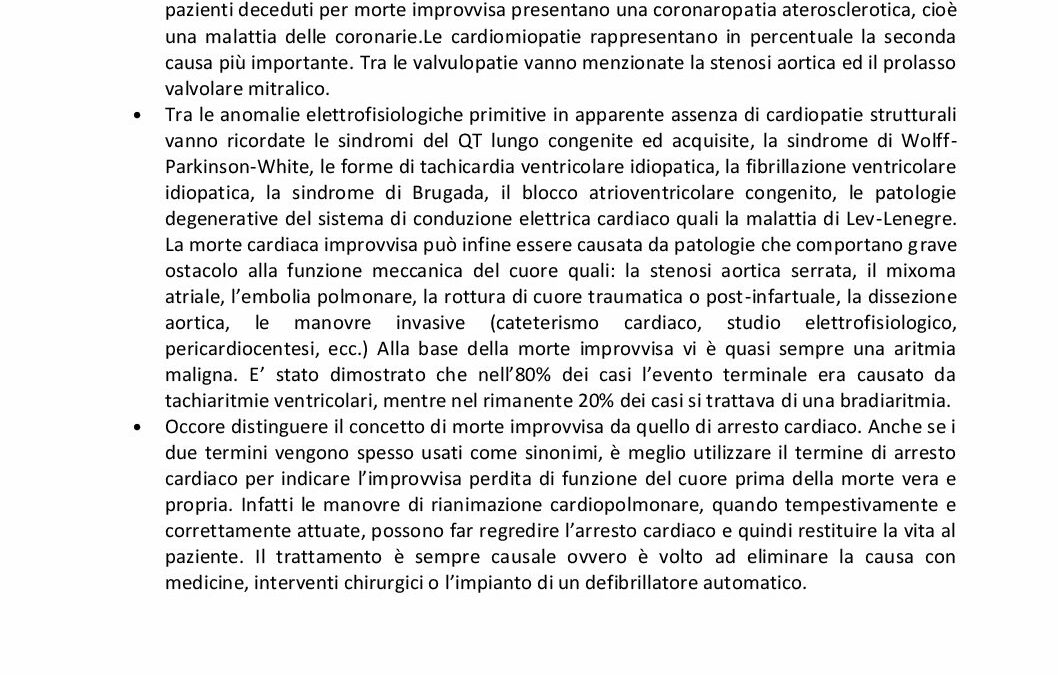 pazienti deceduti per morte improvvisa presentano una coronaropatia aterosclerotica, cioè una malattia delle coronarie.Le cardiomiopatie rappresentano in percentuale la seconda causa più importante. Tra le valvulopatie vanno menzionate la stenosi aortica ed il prolasso valvolare mitralico.

• Tra le anomalie elettrofisiologiche primitive in apparente assenza di cardiopatie strutturali vanno ricordate le sindromi del QT lungo congenite ed acquisite, la sindrome di Wolff-Parkinson-White, le forme di tachicardia ventricolare idiopatica, la fibrillazione ventricolare idiopatica, la sindrome di Brugada, il blocco atrioventricolare congenito, le patologie degenerative del sistema di conduzione elettrica cardiaco quali la malattia di Lev-Lenegre. La morte cardiaca improvvisa può infine essere causata da patologie che comportano grave ostacolo alla funzione meccanica del cuore quali: la stenosi aortica serrata, il mixoma atriale, l'embolia polmonare, la rottura di cuore traumatica o post-infartuale, la dissezione aortica, le manovre invasive (cateterismo cardiaco, studio elettrofisiologico, pericardiocentesi, ecc.) Alla base della morte improvvisa vi è quasi sempre una aritmia maligna. E' stato dimostrato che nell'80% dei casi l'evento terminale era causato da tachiaritmie ventricolari, mentre nel rimanente 20% dei casi si trattava di una bradiaritmia.

• Occore distinguere il concetto di morte improvvisa da quello di arresto cardiaco. Anche se i due termini vengono spesso usati come sinonimi, è meglio utilizzare il termine di arresto cardiaco per indicare l'improvvisa perdita di funzione del cuore prima della morte vera e propria. Infatti le manovre di rianimazione cardiopolmonare, quando tempestivamente e correttamente attuate, possono far regredire l'arresto cardiaco e quindi restituire la vita al paziente. Il trattamento è sempre causale ovvero è volto ad eliminare la causa con medicine, interventi chirurgici o l'impianto di un defibrillatore automatico.